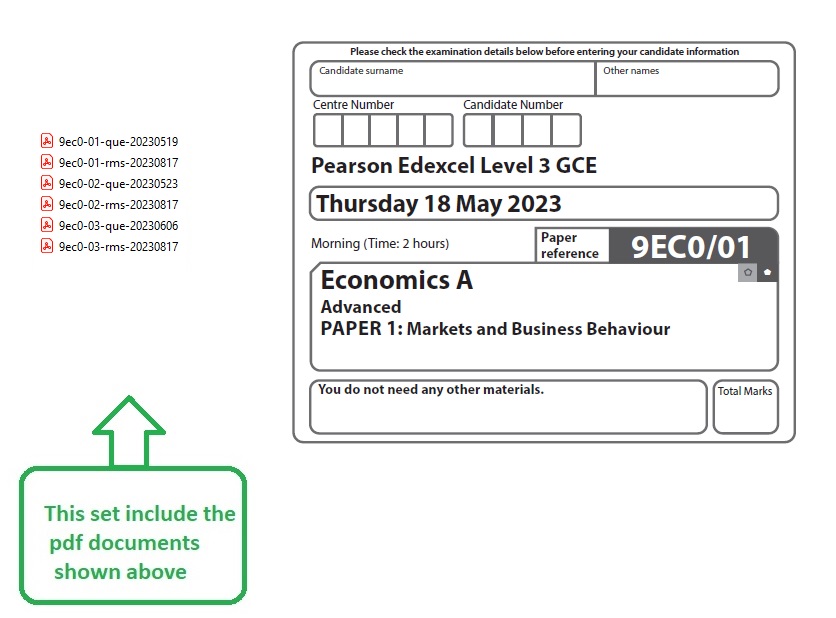 9ec0-01-que-20230519
9ec0-01-rms-20230817
9ec0-02-que-20230523
9ec0-02-rms-20230817
9ec0-03-que-20230606
9ec0-03-rms-20230817

This set include the pdf documents shown above

Please check the examination details below before entering your candidate information

Candidate surname

Other names

Centre Number

Candidate Number

Pearson Edexcel Level 3 GCE

Thursday 18 May 2023

Morning (Time: 2 hours)

Paper reference

9EC0/01

Economics A

Advanced

PAPER 1: Markets and Business Behaviour

You do not need any other materials.

Total Marks